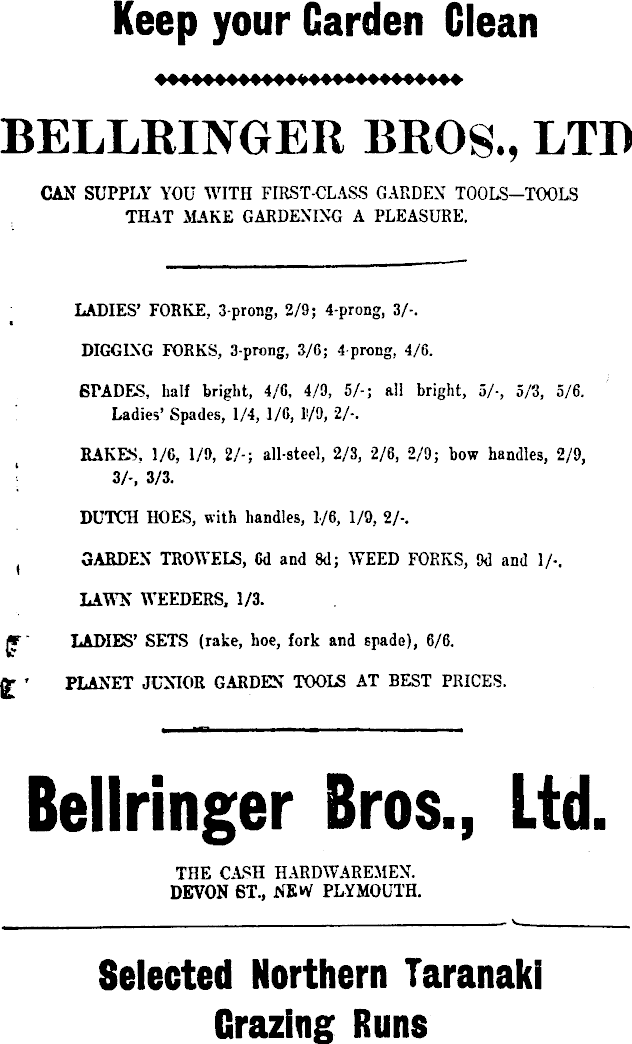 Keep your Garden Clean

BELLRINGER BROS., LTD

CAN SUPPLY YOU WITH FIRST-CLASS GARDEN TOOLS—TOOLS THAT MAKE GARDENING A PLEASURE.

LADIES' FORKE, 3-prong, 2/9; 4-prong, 3/-.

DIGGING FORKS, 3-prong, 3/6; 4-prong, 4/6.

SPADES, half bright, 4/6, 4/9, 5/-; all bright, 5/-, 5/3, 5/6. Ladies' Spades, 1/4, 1/6, 1/9, 2/-.

RAKES, 1/6, 1/9, 2/-; all-steel, 2/3, 2/6, 2/9; bow handles, 2/9, 3/-, 3/3.

DUTCH HOES, with handles, 1/6, 1/9, 2/-.

GARDEN TROWELS, 6d and 8d; WEED FORKS, 9d and 1/-.

LAWN WEEDERS, 1/3.

LADIES' SETS (rake, hoe, fork and spade), 6/6.

PLANET JUNIOR GARDEN TOOLS AT BEST PRICES.

Bellringer Bros., Ltd.

THE CASH HARDWAREMEN.
DEVON ST., NEW PLYMOUTH.

Selected Northern Taranaki Grazing Runs